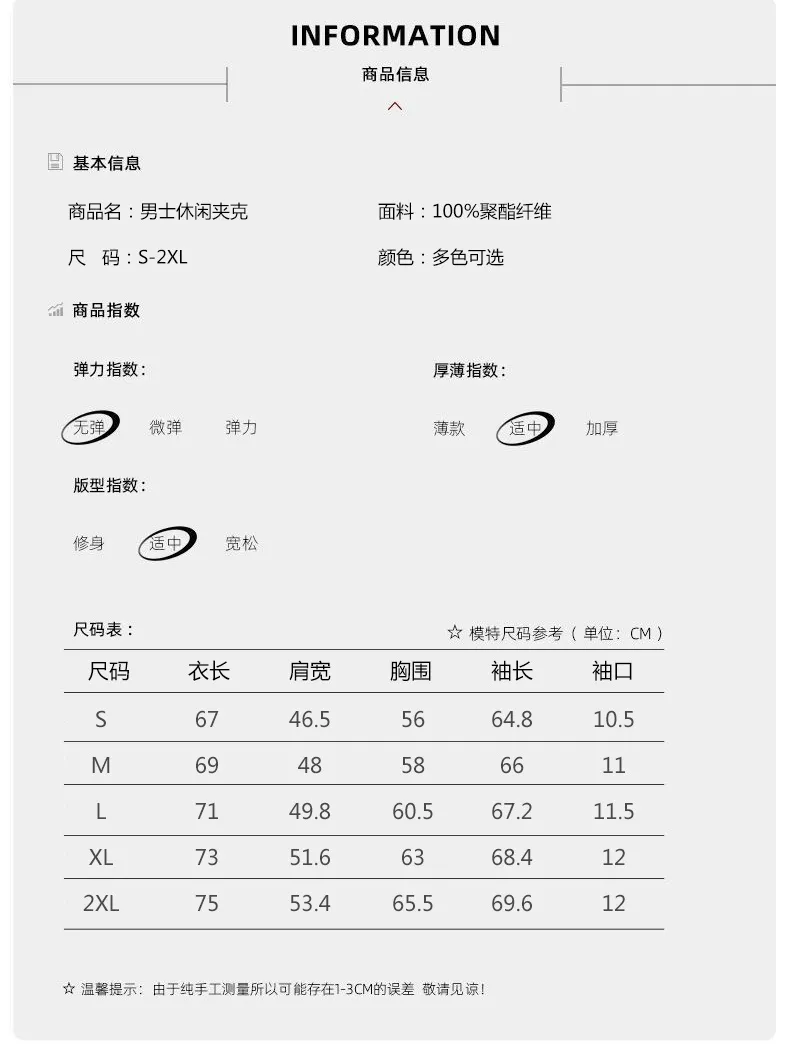 INFORMATION

商品信息

基本信息

商品名：男士休闲夹克

面料：100%聚酯纤维

尺 码：S-2XL

颜色：多色可选

商品指数

弹力指数：

无弹 微弹 弹力

厚薄指数：

薄款 适中 加厚

版型指数：

修身 适中 宽松

尺码表：

☆ 模特尺码参考（单位：CM）

| 尺码 | 衣长 | 肩宽 | 胸围 | 袖长 | 袖口 |
|---|---|---|---|---|---|
| S | 67 | 46.5 | 56 | 64.8 | 10.5 |
| M | 69 | 48 | 58 | 66 | 11 |
| L | 71 | 49.8 | 60.5 | 67.2 | 11.5 |
| XL | 73 | 51.6 | 63 | 68.4 | 12 |
| 2XL | 75 | 53.4 | 65.5 | 69.6 | 12 |

☆ 温馨提示：由于纯手工测量所以可能存在1-3CM的误差 敬请见谅！